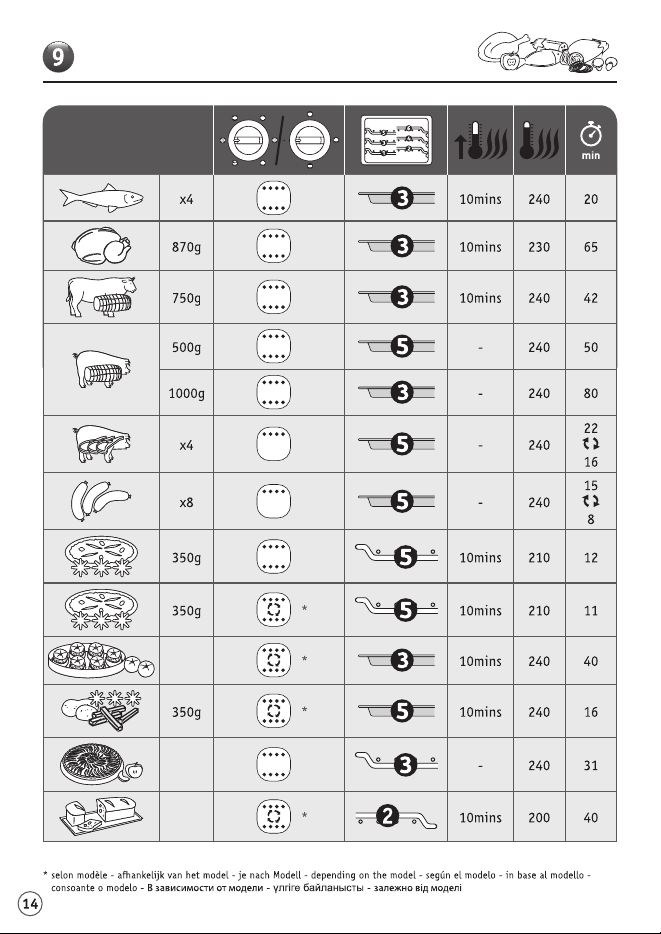 9

|  |  |  |  |  |  | min |
|---|---|---|---|---|---|---|
|  | x4 |  | 3 | 10mins | 240 | 20 |
|  | 870g |  | 3 | 10mins | 230 | 65 |
|  | 750g |  | 3 | 10mins | 240 | 42 |
|  | 500g |  | 5 | - | 240 | 50 |
|  | 1000g |  | 3 | - | 240 | 80 |
|  | x4 |  | 5 | - | 240 | 22 16 |
|  | x8 |  | 5 | - | 240 | 15 8 |
|  | 350g |  | 5 | 10mins | 210 | 12 |
|  | 350g | * | 5 | 10mins | 210 | 11 |
|  |  | * | 3 | 10mins | 240 | 40 |
|  | 350g | * | 5 | 10mins | 240 | 16 |
|  |  |  | 3 | - | 240 | 31 |
|  |  | * | 2 | 10mins | 200 | 40 |

* selon modèle - afhankelijk van het model - je nach Modell - depending on the model - según el modelo - in base al modello - consoante o modelo - В зависимости от модели - үлгіге байланысты - залежно від моделі

14